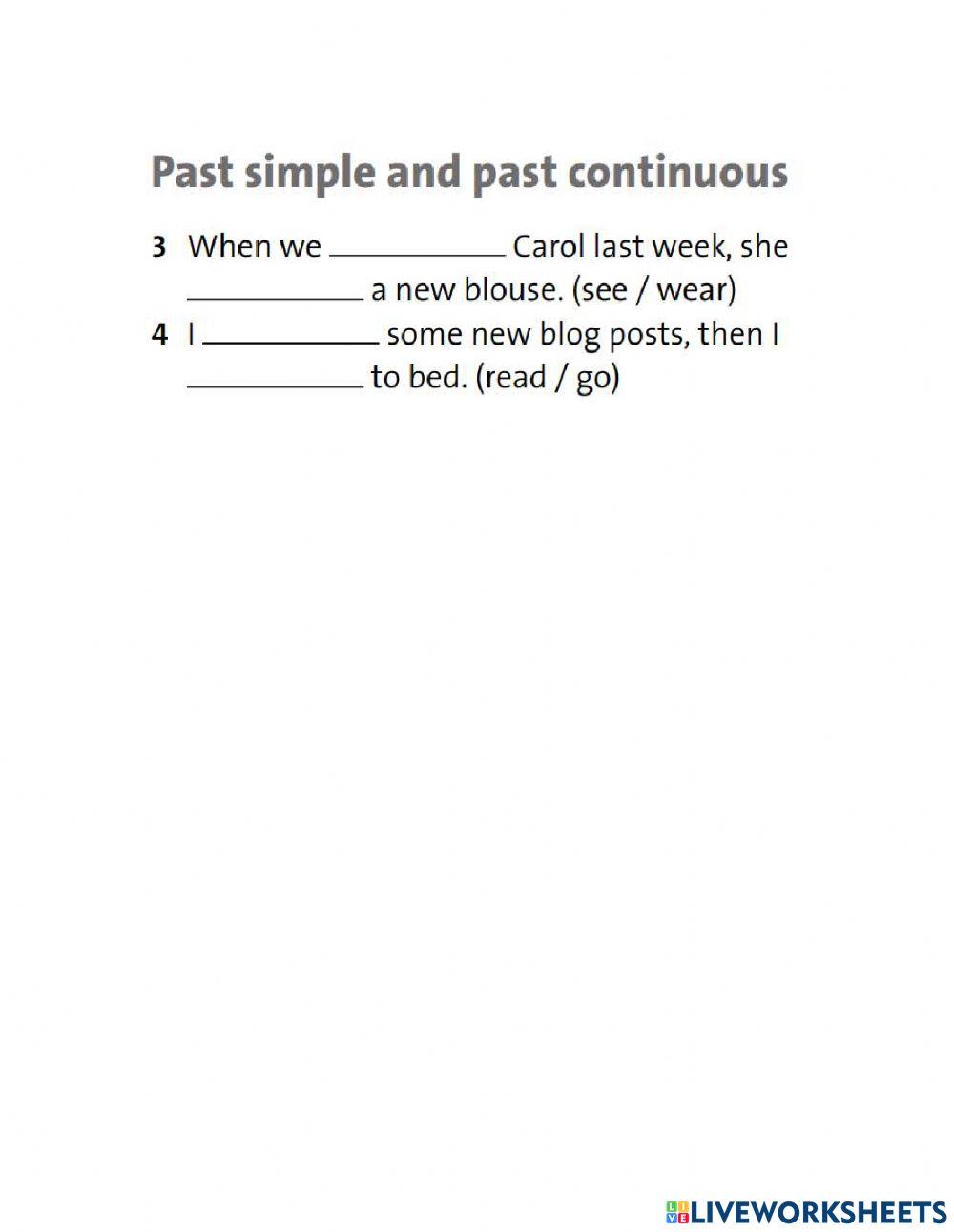 Past simple and past continuous

3 When we __________ Carol last week, she __________ a new blouse. (see / wear)

4 I __________ some new blog posts, then I __________ to bed. (read / go)

LIVEWORKSHEETS